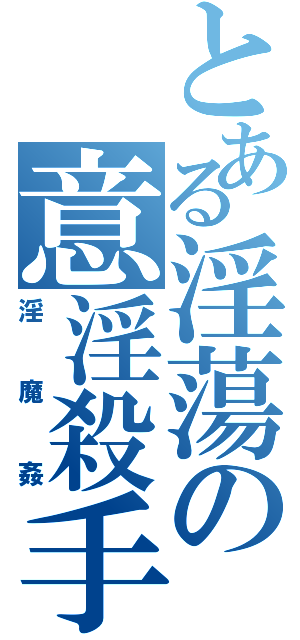 とある淫蕩の
意淫殺手
淫魔姦